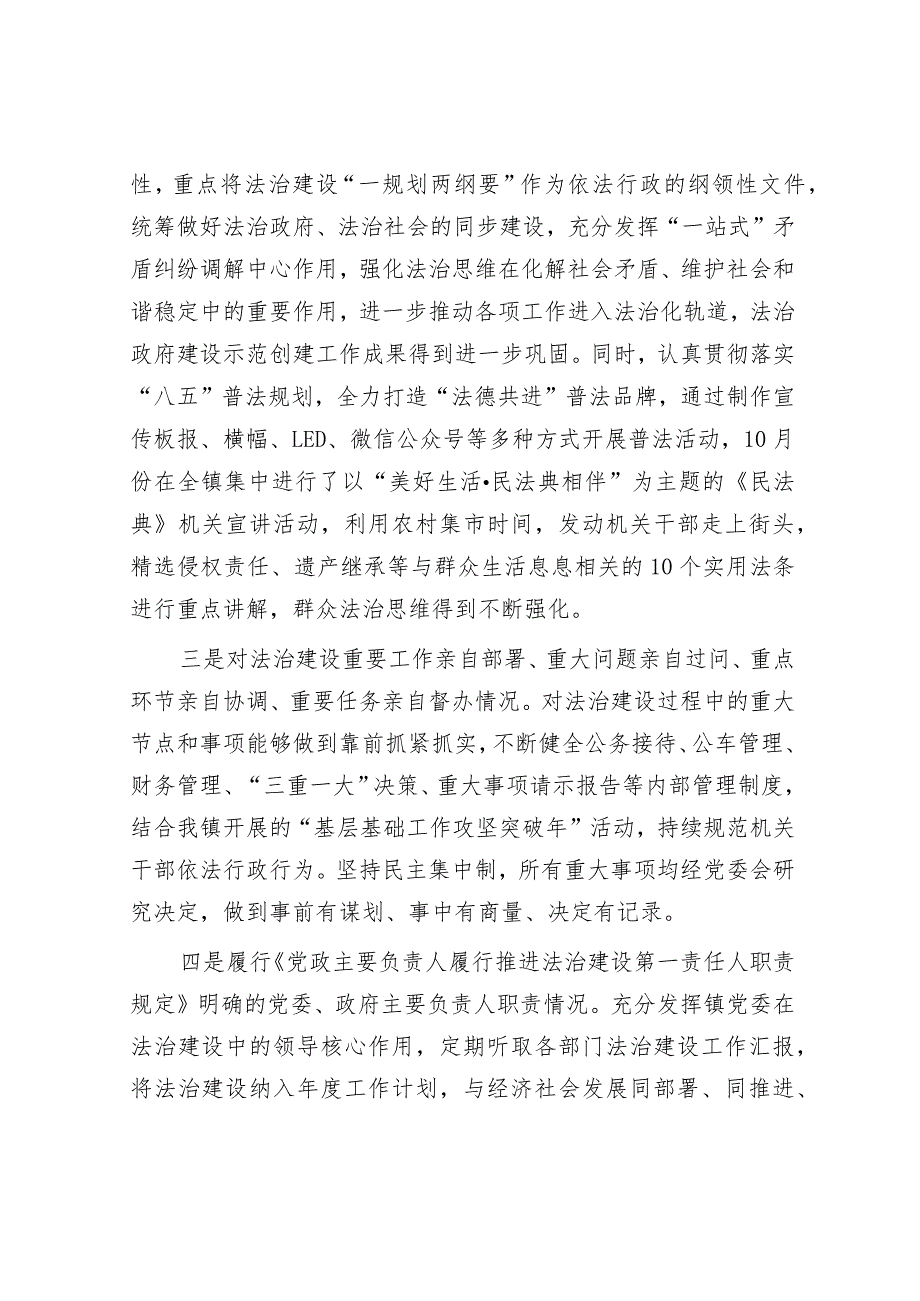 性，重点将法治建设“一规划两纲要”作为依法行政的纲领性文件，统筹做好法治政府、法治社会的同步建设，充分发挥“一站式”矛盾纠纷调解中心作用，强化法治思维在化解社会矛盾、维护社会和谐稳定中的重要作用，进一步推动各项工作进入法治化轨道，法治政府建设示范创建工作成果得到进一步巩固。同时，认真贯彻落实“八五”普法规划，全力打造“法德共进”普法品牌，通过制作宣传板报、横幅、LED、微信公众号等多种方式开展普法活动，10月份在全镇集中进行了以“美好生活•民法典相伴”为主题的《民法典》机关宣讲活动，利用农村集市时间，发动机关干部走上街头，精选侵权责任、遗产继承等与群众生活息息相关的10个实用法条进行重点讲解，群众法治思维得到不断强化。

三是对法治建设重要工作亲自部署、重大问题亲自过问、重点环节亲自协调、重要任务亲自督办情况。对法治建设过程中的重大节点和事项能够做到靠前抓紧抓实，不断健全公务接待、公车管理、财务管理、“三重一大”决策、重大事项请示报告等内部管理制度，结合我镇开展的“基层基础工作攻坚突破年”活动，持续规范机关干部依法行政行为。坚持民主集中制，所有重大事项均经党委会研究决定，做到事前有谋划、事中有商量、决定有记录。

四是履行《党政主要负责人履行推进法治建设第一责任人职责规定》明确的党委、政府主要负责人职责情况。充分发挥镇党委在法治建设中的领导核心作用，定期听取各部门法治建设工作汇报，将法治建设纳入年度工作计划，与经济社会发展同部署、同推进、